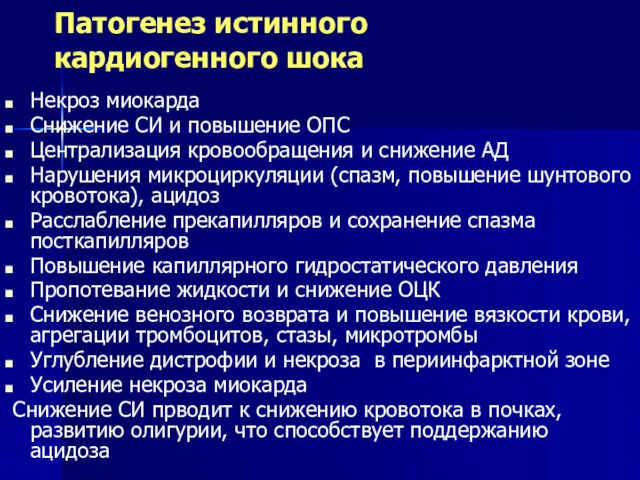 Патогенез истинного кардиогенного шока

- Некроз миокарда
- Снижение СИ и повышение ОПС
- Централизация кровообращения и снижение АД
- Нарушения микроциркуляции (спазм, повышение шунтового кровотока), ацидоз
- Расслабление прекапилляров и сохранение спазма посткапилляров
- Повышение капиллярного гидростатического давления
- Пропотевание жидкости и снижение ОЦК
- Снижение венозного возврата и повышение вязкости крови, агрегации тромбоцитов, стазы, микротромбы
- Углубление дистрофии и некроза в периинфарктной зоне
- Усиление некроза миокарда

Снижение СИ прводит к снижению кровотока в почках, развитию олигурии, что способствует поддержанию ацидоза